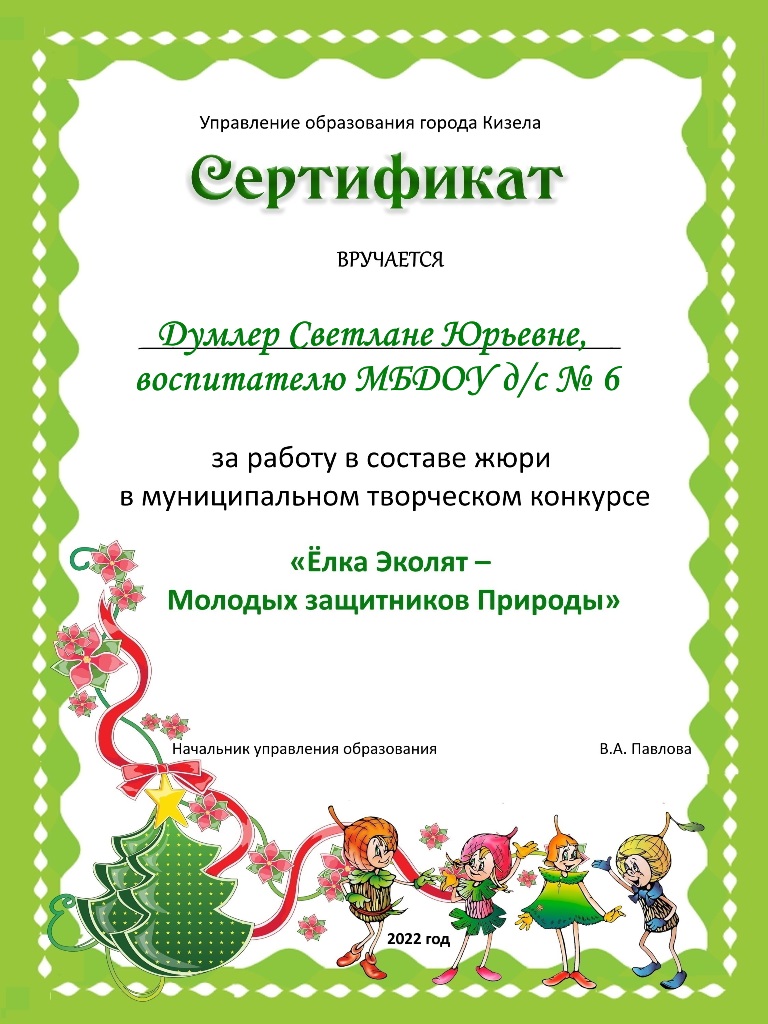 Управление образования города Кизела

Сертификат

ВРУЧАЕТСЯ

Думлер Светлане Юрьевне,
воспитателю МБДОУ д/с № 6

за работу в составе жюри
в муниципальном творческом конкурсе

«Ёлка Эколят –
Молодых защитников Природы»

Начальник управления образования В.А. Павлова

2022 год